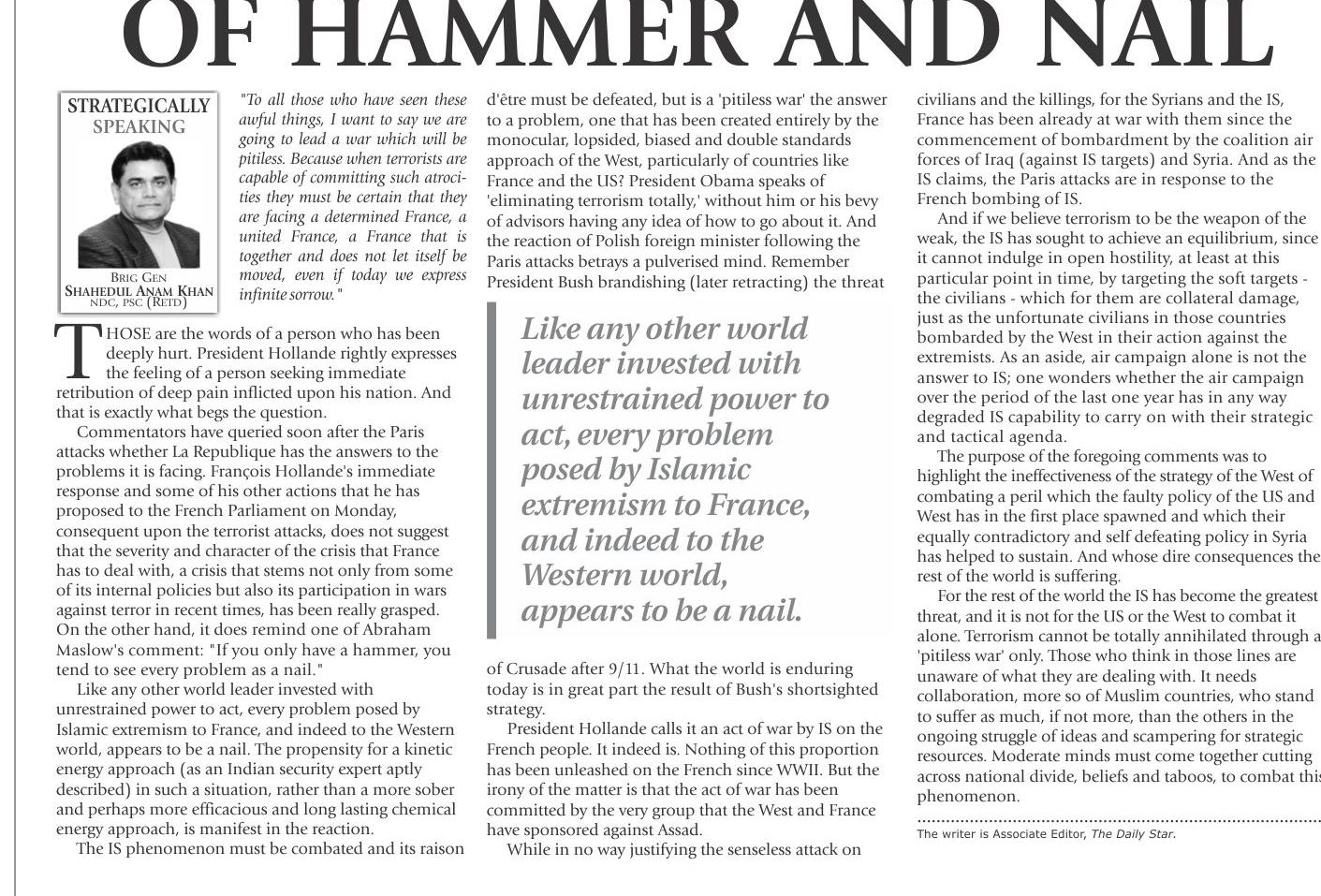 OF HAMMER AND NAIL

STRATEGICALLY SPEAKING

BRIG GEN SHAHEDUL ANAM KHAN NDC, PSC (RETD)

"To all those who have seen these awful things, I want to say we are going to lead a war which will be pitiless. Because when terrorists are capable of committing such atrocities they must be certain that they are facing a determined France, a united France, a France that is together and does not let itself be moved, even if today we express infinite sorrow."

THOSE are the words of a person who has been deeply hurt. President Hollande rightly expresses the feeling of a person seeking immediate retribution of deep pain inflicted upon his nation. And that is exactly what begs the question.

Commentators have queried soon after the Paris attacks whether La Republique has the answers to the problems it is facing. François Hollande's immediate response and some of his other actions that he has proposed to the French Parliament on Monday, consequent upon the terrorist attacks, does not suggest that the severity and character of the crisis that France has to deal with, a crisis that stems not only from some of its internal policies but also its participation in wars against terror in recent times, has been really grasped. On the other hand, it does remind one of Abraham Maslow's comment: "If you only have a hammer, you tend to see every problem as a nail."

Like any other world leader invested with unrestrained power to act, every problem posed by Islamic extremism to France, and indeed to the Western world, appears to be a nail. The propensity for a kinetic energy approach (as an Indian security expert aptly described) in such a situation, rather than a more sober and perhaps more efficacious and long lasting chemical energy approach, is manifest in the reaction.

The IS phenomenon must be combated and its raison d'être must be defeated, but is a 'pitiless war' the answer to a problem, one that has been created entirely by the monocular, lopsided, biased and double standards approach of the West, particularly of countries like France and the US? President Obama speaks of 'eliminating terrorism totally,' without him or his bevy of advisors having any idea of how to go about it. And the reaction of Polish foreign minister following the Paris attacks betrays a pulverised mind. Remember President Bush brandishing (later retracting) the threat

Like any other world leader invested with unrestrained power to act, every problem posed by Islamic extremism to France, and indeed to the Western world, appears to be a nail.

of Crusade after 9/11. What the world is enduring today is in great part the result of Bush's shortsighted strategy.

President Hollande calls it an act of war by IS on the French people. It indeed is. Nothing of this proportion has been unleashed on the French since WWII. But the irony of the matter is that the act of war has been committed by the very group that the West and France have sponsored against Assad.

While in no way justifying the senseless attack on civilians and the killings, for the Syrians and the IS, France has been already at war with them since the commencement of bombardment by the coalition air forces of Iraq (against IS targets) and Syria. And as the IS claims, the Paris attacks are in response to the French bombing of IS.

And if we believe terrorism to be the weapon of the weak, the IS has sought to achieve an equilibrium, since it cannot indulge in open hostility, at least at this particular point in time, by targeting the soft targets - the civilians - which for them are collateral damage, just as the unfortunate civilians in those countries bombarded by the West in their action against the extremists. As an aside, air campaign alone is not the answer to IS; one wonders whether the air campaign over the period of the last one year has in any way degraded IS capability to carry on with their strategic and tactical agenda.

The purpose of the foregoing comments was to highlight the ineffectiveness of the strategy of the West of combating a peril which the faulty policy of the US and West has in the first place spawned and which their equally contradictory and self defeating policy in Syria has helped to sustain. And whose dire consequences the rest of the world is suffering.

For the rest of the world the IS has become the greatest threat, and it is not for the US or the West to combat it alone. Terrorism cannot be totally annihilated through a 'pitiless war' only. Those who think in those lines are unaware of what they are dealing with. It needs collaboration, more so of Muslim countries, who stand to suffer as much, if not more, than the others in the ongoing struggle of ideas and scampering for strategic resources. Moderate minds must come together cutting across national divide, beliefs and taboos, to combat this phenomenon.

The writer is Associate Editor, The Daily Star.